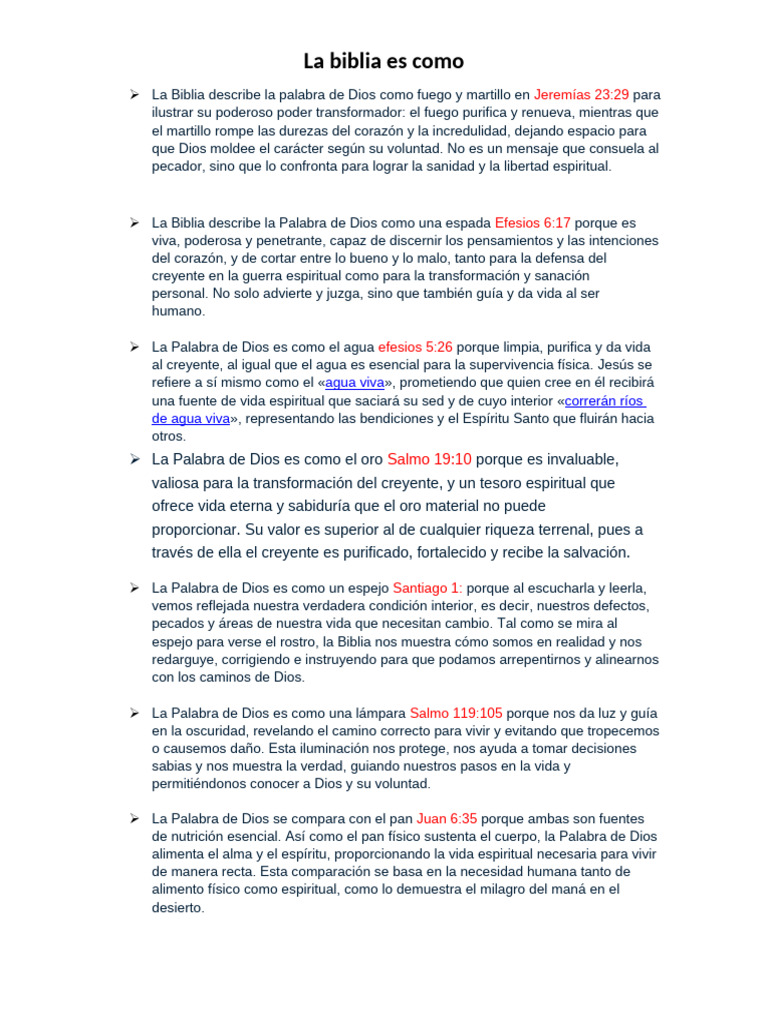 La biblia es como

➢ La Biblia describe la palabra de Dios como fuego y martillo en Jeremías 23:29 para ilustrar su poderoso poder transformador: el fuego purifica y renueva, mientras que el martillo rompe las durezas del corazón y la incredulidad, dejando espacio para que Dios moldee el carácter según su voluntad. No es un mensaje que consuela al pecador, sino que lo confronta para lograr la sanidad y la libertad espiritual.

➢ La Biblia describe la Palabra de Dios como una espada Efesios 6:17 porque es viva, poderosa y penetrante, capaz de discernir los pensamientos y las intenciones del corazón, y de cortar entre lo bueno y lo malo, tanto para la defensa del creyente en la guerra espiritual como para la transformación y sanación personal. No solo advierte y juzga, sino que también guía y da vida al ser humano.

➢ La Palabra de Dios es como el agua efesios 5:26 porque limpia, purifica y da vida al creyente, al igual que el agua es esencial para la supervivencia física. Jesús se refiere a sí mismo como el «agua viva», prometiendo que quien cree en él recibirá una fuente de vida espiritual que saciará su sed y de cuyo interior «correrán ríos de agua viva», representando las bendiciones y el Espíritu Santo que fluirán hacia otros.

➢ La Palabra de Dios es como el oro Salmo 19:10 porque es invaluable, valiosa para la transformación del creyente, y un tesoro espiritual que ofrece vida eterna y sabiduría que el oro material no puede proporcionar. Su valor es superior al de cualquier riqueza terrenal, pues a través de ella el creyente es purificado, fortalecido y recibe la salvación.

➢ La Palabra de Dios es como un espejo Santiago 1: porque al escucharla y leerla, vemos reflejada nuestra verdadera condición interior, es decir, nuestros defectos, pecados y áreas de nuestra vida que necesitan cambio. Tal como se mira al espejo para verse el rostro, la Biblia nos muestra cómo somos en realidad y nos redarguye, corrigiendo e instruyendo para que podamos arrepentirnos y alinearnos con los caminos de Dios.

➢ La Palabra de Dios es como una lámpara Salmo 119:105 porque nos da luz y guía en la oscuridad, revelando el camino correcto para vivir y evitando que tropecemos o causemos daño. Esta iluminación nos protege, nos ayuda a tomar decisiones sabias y nos muestra la verdad, guiando nuestros pasos en la vida y permitiéndonos conocer a Dios y su voluntad.

➢ La Palabra de Dios se compara con el pan Juan 6:35 porque ambas son fuentes de nutrición esencial. Así como el pan físico sustenta el cuerpo, la Palabra de Dios alimenta el alma y el espíritu, proporcionando la vida espiritual necesaria para vivir de manera recta. Esta comparación se basa en la necesidad humana tanto de alimento físico como espiritual, como lo demuestra el milagro del maná en el desierto.